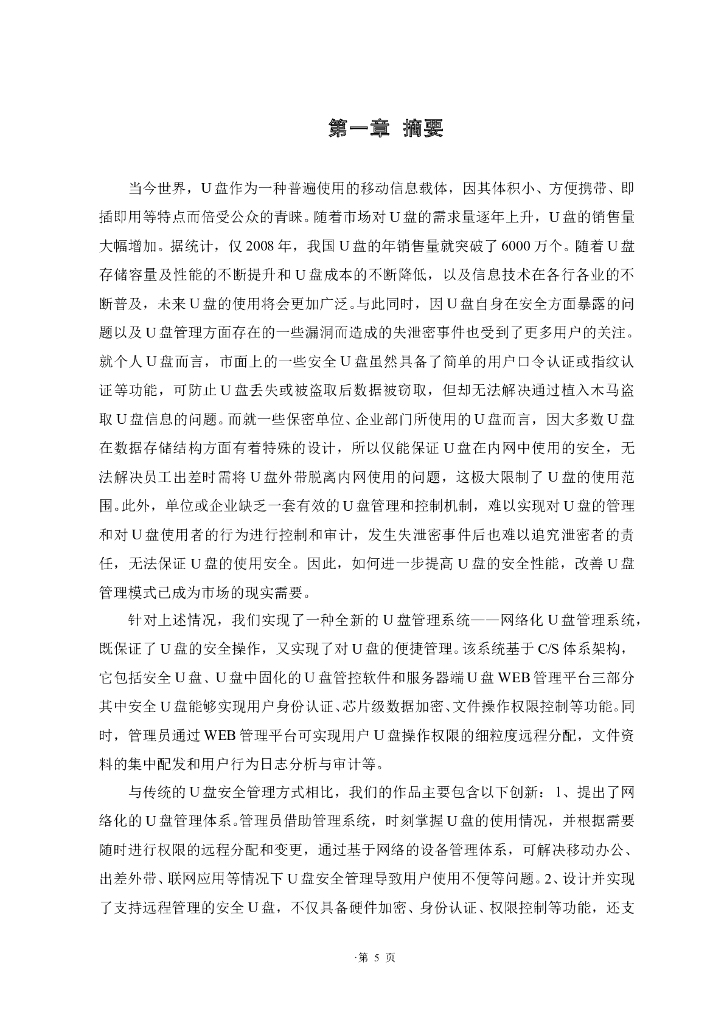 第一章 摘要

当今世界，U盘作为一种普遍使用的移动信息载体，因其体积小、方便携带、即插即用等特点而倍受公众的青睐。随着市场对U盘的需求量逐年上升，U盘的销售量大幅增加。据统计，仅2008年，我国U盘的年销售量就突破了6000万个。随着U盘存储容量及性能的不断提升和U盘成本的不断降低，以及信息技术在各行各业的不断普及，未来U盘的使用将会更加广泛。与此同时，因U盘自身在安全方面暴露的问题以及U盘管理方面存在的一些漏洞而造成的失泄密事件也受到了更多用户的关注。就个人U盘而言，市面上的一些安全U盘虽然具备了简单的用户口令认证或指纹认证等功能，可防止U盘丢失或被盗取后数据被窃取，但却无法解决通过植入木马盗取U盘信息的问题。而就一些保密单位、企业部门所使用的U盘而言，因大多数U盘在数据存储结构方面有着特殊的设计，所以仅能保证U盘在内网中使用的安全，无法解决员工出差时需将U盘外带脱离内网使用的问题，这极大限制了U盘的使用范围。此外，单位或企业缺乏一套有效的U盘管理和控制机制，难以实现对U盘的管理和对U盘使用者的行为进行控制和审计，发生失泄密事件后也难以追究泄密者的责任，无法保证U盘的使用安全。因此，如何进一步提高U盘的安全性能，改善U盘管理模式已成为市场的现实需要。

针对上述情况，我们实现了一种全新的U盘管理系统——网络化U盘管理系统，既保证了U盘的安全操作，又实现了对U盘的便捷管理。该系统基于C/S体系架构，它包括安全U盘、U盘中固化的U盘管控软件和服务器端U盘WEB管理平台三部分其中安全U盘能够实现用户身份认证、芯片级数据加密、文件操作权限控制等功能。同时，管理员通过WEB管理平台可实现用户U盘操作权限的细粒度远程分配，文件资料的集中配发和用户行为日志分析与审计等。

与传统的U盘安全管理方式相比，我们的作品主要包含以下创新：1、提出了网络化的U盘管理体系。管理员借助管理系统，时刻掌握U盘的使用情况，并根据需要随时进行权限的远程分配和变更，通过基于网络的设备管理体系，可解决移动办公、出差外带、联网应用等情况下U盘安全管理导致用户使用不便等问题。2、设计并实现了支持远程管理的安全U盘，不仅具备硬件加密、身份认证、权限控制等功能，还支

·第 5 页